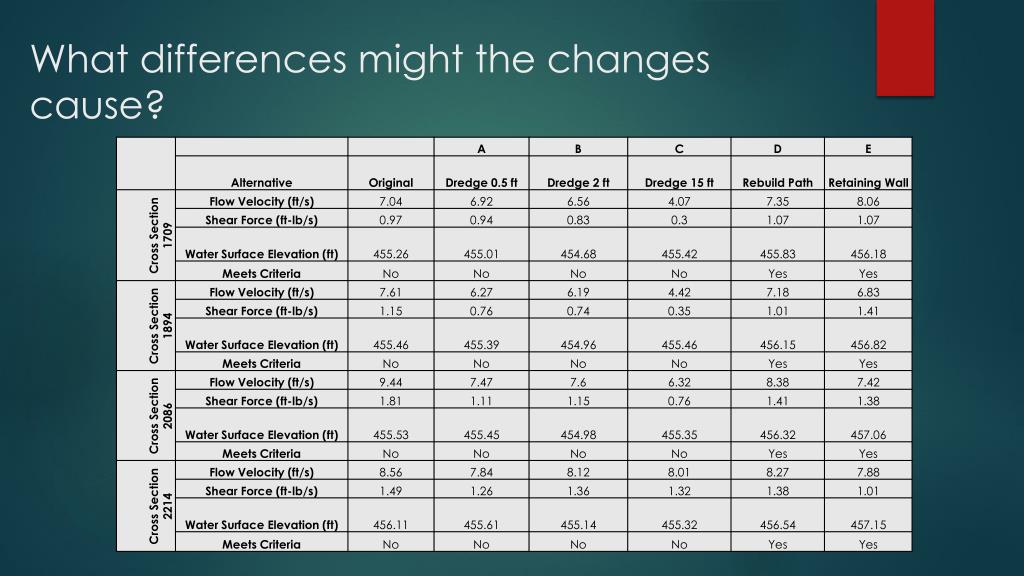 What differences might the changes cause?

| | | | A | B | C | D | E |
|---|---|---|---|---|---|---|---|
| | Alternative | Original | Dredge 0.5 ft | Dredge 2 ft | Dredge 15 ft | Rebuild Path | Retaining Wall |
| Cross Section 1709 | Flow Velocity (ft/s) | 7.04 | 6.92 | 6.56 | 4.07 | 7.35 | 8.06 |
| | Shear Force (ft-lb/s) | 0.97 | 0.94 | 0.83 | 0.3 | 1.07 | 1.07 |
| | Water Surface Elevation (ft) | 455.26 | 455.01 | 454.68 | 455.42 | 455.83 | 456.18 |
| | Meets Criteria | No | No | No | No | Yes | Yes |
| Cross Section 1894 | Flow Velocity (ft/s) | 7.61 | 6.27 | 6.19 | 4.42 | 7.18 | 6.83 |
| | Shear Force (ft-lb/s) | 1.15 | 0.76 | 0.74 | 0.35 | 1.01 | 1.41 |
| | Water Surface Elevation (ft) | 455.46 | 455.39 | 454.96 | 455.46 | 456.15 | 456.82 |
| | Meets Criteria | No | No | No | No | Yes | Yes |
| Cross Section 2086 | Flow Velocity (ft/s) | 9.44 | 7.47 | 7.6 | 6.32 | 8.38 | 7.42 |
| | Shear Force (ft-lb/s) | 1.81 | 1.11 | 1.15 | 0.76 | 1.41 | 1.38 |
| | Water Surface Elevation (ft) | 455.53 | 455.45 | 454.98 | 455.35 | 456.32 | 457.06 |
| | Meets Criteria | No | No | No | No | Yes | Yes |
| Cross Section 2214 | Flow Velocity (ft/s) | 8.56 | 7.84 | 8.12 | 8.01 | 8.27 | 7.88 |
| | Shear Force (ft-lb/s) | 1.49 | 1.26 | 1.36 | 1.32 | 1.38 | 1.01 |
| | Water Surface Elevation (ft) | 456.11 | 455.61 | 455.14 | 455.32 | 456.54 | 457.15 |
| | Meets Criteria | No | No | No | No | Yes | Yes |